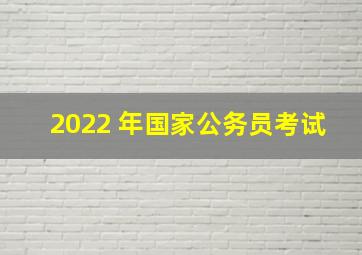 2022 年国家公务员考试